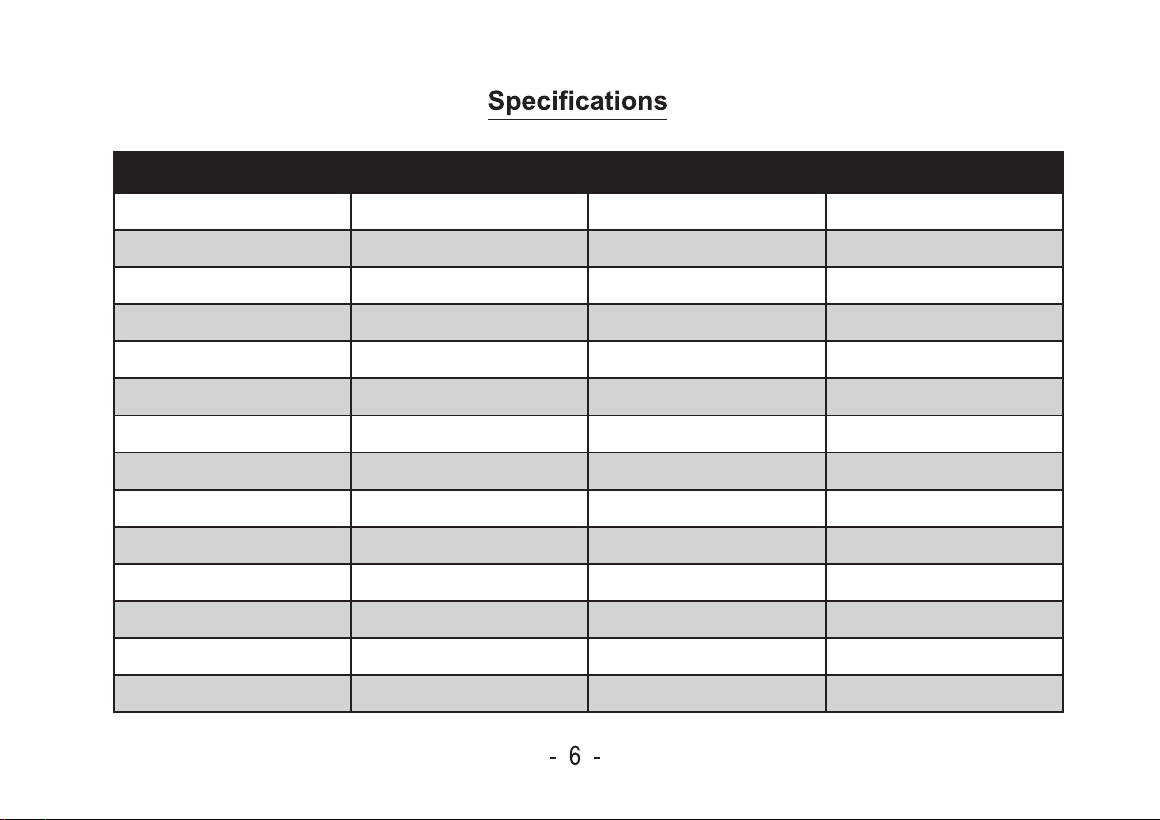 Specifications

- 6 -